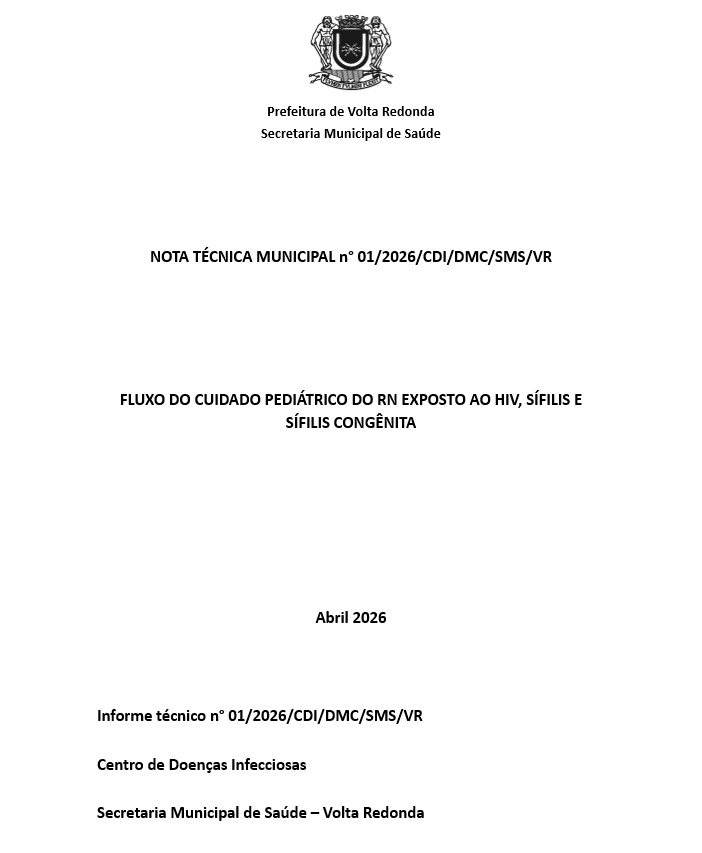 Prefeitura de Volta Redonda
Secretaria Municipal de Saúde

NOTA TÉCNICA MUNICIPAL n° 01/2026/CDI/DMC/SMS/VR

FLUXO DO CUIDADO PEDIÁTRICO DO RN EXPOSTO AO HIV, SÍFILIS E SÍFILIS CONGÊNITA

Abril 2026

Informe técnico n° 01/2026/CDI/DMC/SMS/VR

Centro de Doenças Infecciosas

Secretaria Municipal de Saúde – Volta Redonda